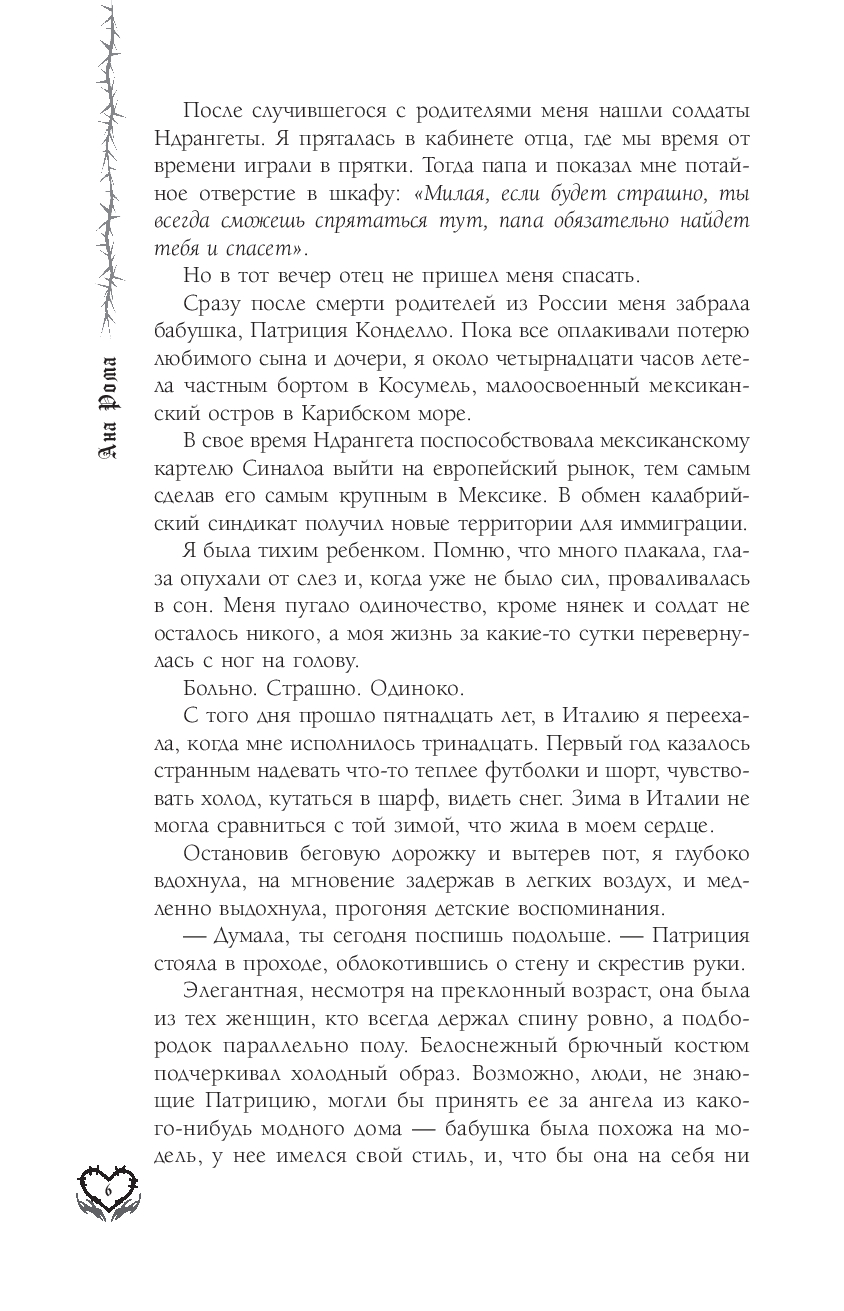 Ана Рома

После случившегося с родителями меня нашли солдаты Ндрангеты. Я пряталась в кабинете отца, где мы время от времени играли в прятки. Тогда папа и показал мне потайное отверстие в шкафу: «Милая, если будет страшно, ты всегда сможешь спрятаться тут, папа обязательно найдет тебя и спасет».

Но в тот вечер отец не пришел меня спасать.

Сразу после смерти родителей из России меня забрала бабушка, Патриция Конделло. Пока все оплакивали потерю любимого сына и дочери, я около четырнадцати часов летела частным бортом в Косумель, малоосвоенный мексиканский остров в Карибском море.

В свое время Ндрангета поспособствовала мексиканскому картелю Синалоа выйти на европейский рынок, тем самым сделав его самым крупным в Мексике. В обмен калабрийский синдикат получил новые территории для иммиграции.

Я была тихим ребенком. Помню, что много плакала, глаза опухали от слез и, когда уже не было сил, проваливалась в сон. Меня пугало одиночество, кроме нянек и солдат не осталось никого, а моя жизнь за какие-то сутки перевернулась с ног на голову.

Больно. Страшно. Одиноко.

С того дня прошло пятнадцать лет, в Италию я переехала, когда мне исполнилось тринадцать. Первый год казалось странным надевать что-то теплее футболки и шорт, чувствовать холод, кутаться в шарф, видеть снег. Зима в Италии не могла сравниться с той зимой, что жила в моем сердце.

Остановив беговую дорожку и вытерев пот, я глубоко вдохнула, на мгновение задержав в легких воздух, и медленно выдохнула, прогоняя детские воспоминания.

— Думала, ты сегодня поспишь подольше. — Патриция стояла в проходе, облокотившись о стену и скрестив руки.

Элегантная, несмотря на преклонный возраст, она была из тех женщин, кто всегда держал спину ровно, а подбородок параллельно полу. Белоснежный брючный костюм подчеркивал холодный образ. Возможно, люди, не знающие Патрицию, могли бы принять ее за ангела из какого-нибудь модного дома — бабушка была похожа на модель, у нее имелся свой стиль, и, что бы она на себя ни

6